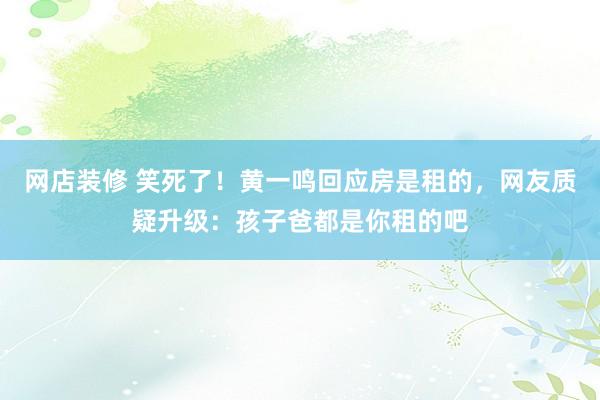 网店装修 笑死了！黄一鸣回应房是租的，网友质疑升级：孩子爸都是你租的吧